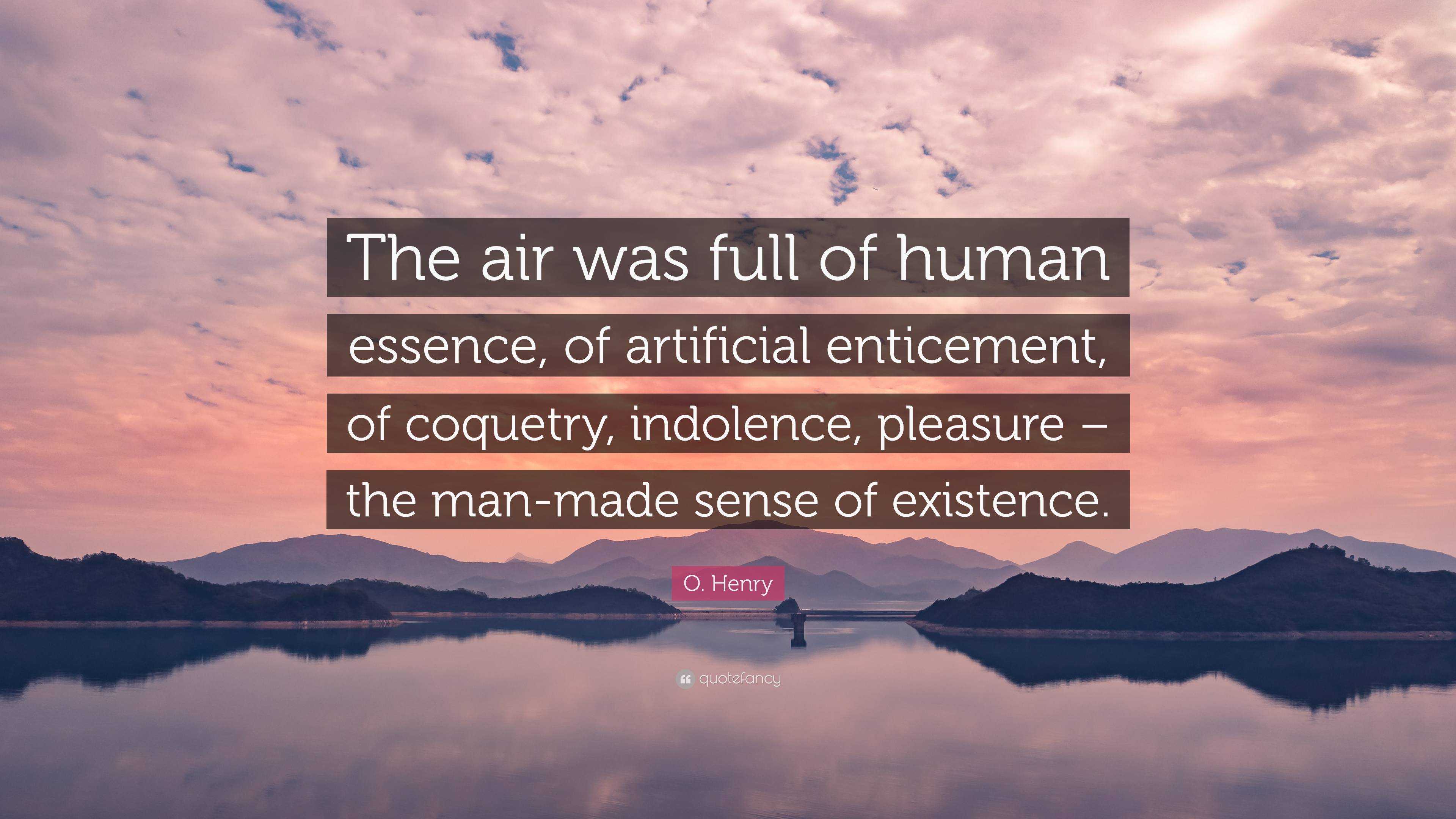 The air was full of human essence, of artificial enticement, of coquetry, indolence, pleasure – the man-made sense of existence.

O. Henry

quotefancy